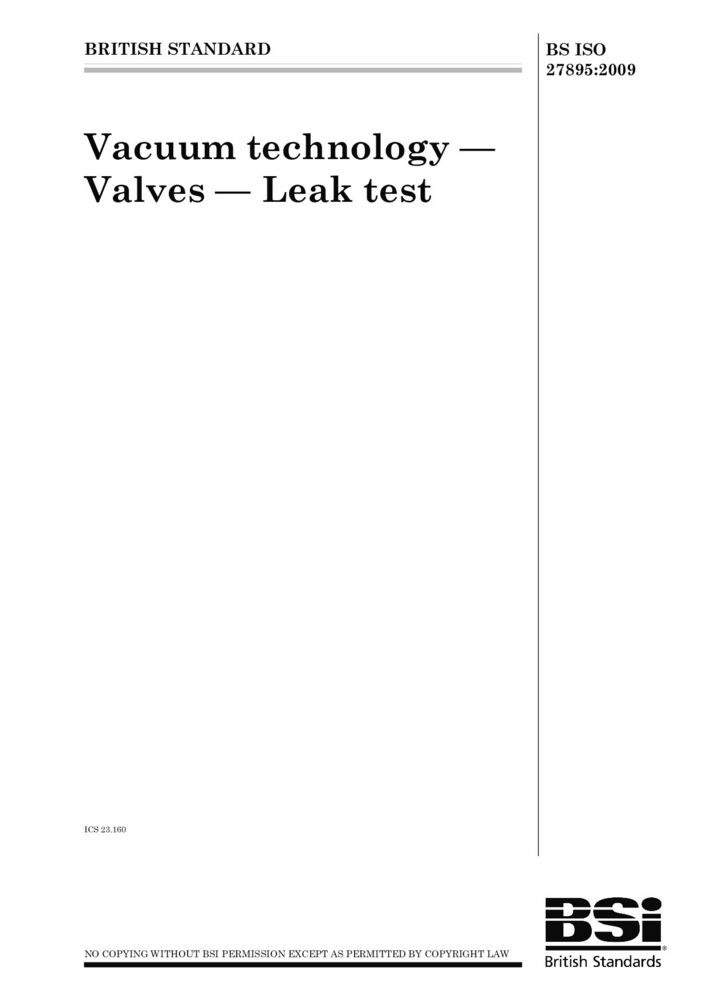 BRITISH STANDARD

BS ISO
27895:2009

Vacuum technology —
Valves — Leak test

ICS 23.160

NO COPYING WITHOUT BSI PERMISSION EXCEPT AS PERMITTED BY COPYRIGHT LAW

BSi
British Standards